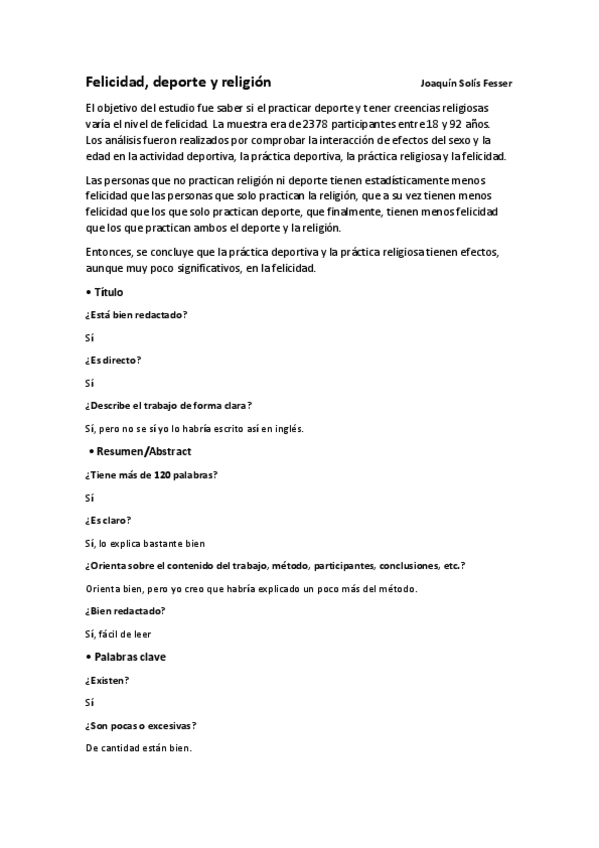 Felicidad, deporte y religión Joaquín Solís Fesser

El objetivo del estudio fue saber si el practicar deporte y tener creencias religiosas varía el nivel de felicidad. La muestra era de 2378 participantes entre 18 y 92 años. Los análisis fueron realizados por comprobar la interacción de efectos del sexo y la edad en la actividad deportiva, la práctica deportiva, la práctica religiosa y la felicidad.

Las personas que no practican religión ni deporte tienen estadísticamente menos felicidad que las personas que solo practican la religión, que a su vez tienen menos felicidad que los que solo practican deporte, que finalmente, tienen menos felicidad que los que practican ambos el deporte y la religión.

Entonces, se concluye que la práctica deportiva y la práctica religiosa tienen efectos, aunque muy poco significativos, en la felicidad.

• Título

¿Está bien redactado?

Sí

¿Es directo?

Sí

¿Describe el trabajo de forma clara?

Sí, pero no se sí yo lo habría escrito así en inglés.

• Resumen/Abstract

¿Tiene más de 120 palabras?

Sí

¿Es claro?

Sí, lo explica bastante bien

¿Orienta sobre el contenido del trabajo, método, participantes, conclusiones, etc.?

Orienta bien, pero yo creo que habría explicado un poco más del método.

¿Bien redactado?

Sí, fácil de leer

• Palabras clave

¿Existen?

Sí

¿Son pocas o excesivas?

De cantidad están bien.